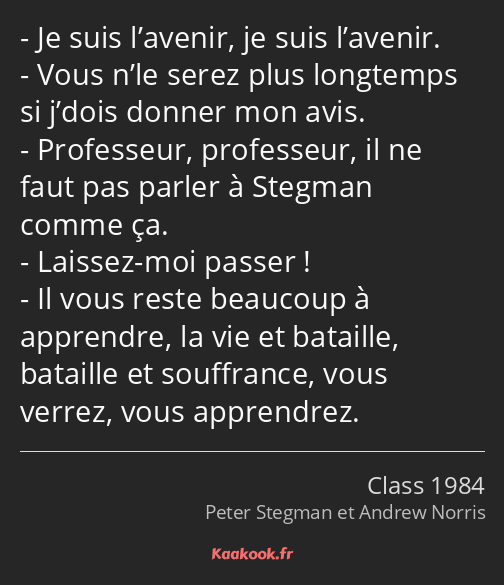 - Je suis l’avenir, je suis l’avenir.
- Vous n’le serez plus longtemps si j’dois donner mon avis.
- Professeur, professeur, il ne faut pas parler à Stegman comme ça.
- Laissez-moi passer !
- Il vous reste beaucoup à apprendre, la vie et bataille, bataille et souffrance, vous verrez, vous apprendrez.

Class 1984
Peter Stegman et Andrew Norris

Kaakook.fr